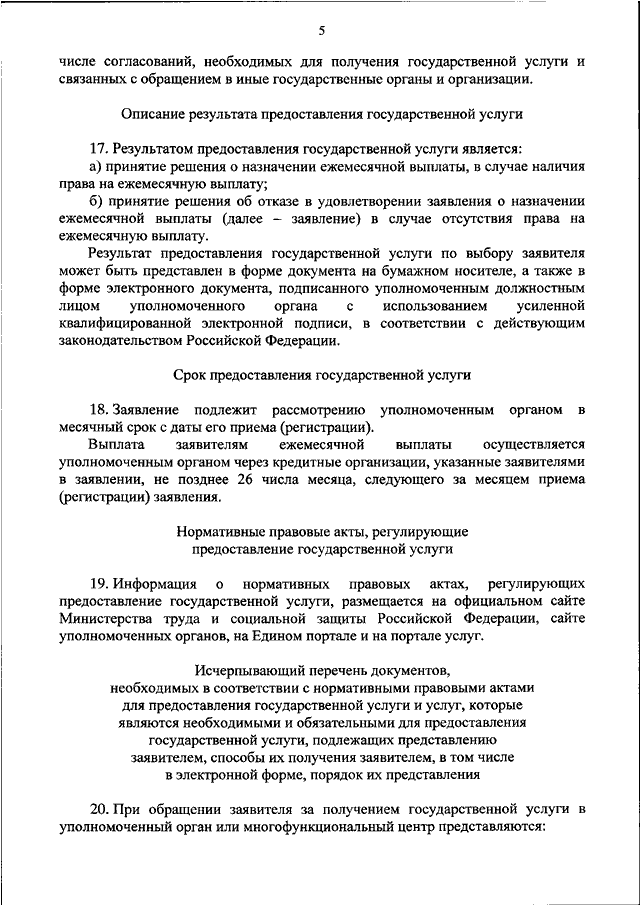 5

числе согласований, необходимых для получения государственной услуги и связанных с обращением в иные государственные органы и организации.

Описание результата предоставления государственной услуги

17. Результатом предоставления государственной услуги является:
а) принятие решения о назначении ежемесячной выплаты, в случае наличия права на ежемесячную выплату;
б) принятие решения об отказе в удовлетворении заявления о назначении ежемесячной выплаты (далее – заявление) в случае отсутствия права на ежемесячную выплату.

Результат предоставления государственной услуги по выбору заявителя может быть представлен в форме документа на бумажном носителе, а также в форме электронного документа, подписанного уполномоченным должностным лицом уполномоченного органа с использованием усиленной квалифицированной электронной подписи, в соответствии с действующим законодательством Российской Федерации.

Срок предоставления государственной услуги

18. Заявление подлежит рассмотрению уполномоченным органом в месячный срок с даты его приема (регистрации).

Выплата заявителям ежемесячной выплаты осуществляется уполномоченным органом через кредитные организации, указанные заявителями в заявлении, не позднее 26 числа месяца, следующего за месяцем приема (регистрации) заявления.

Нормативные правовые акты, регулирующие предоставление государственной услуги

19. Информация о нормативных правовых актах, регулирующих предоставление государственной услуги, размещается на официальном сайте Министерства труда и социальной защиты Российской Федерации, сайте уполномоченных органов, на Едином портале и на портале услуг.

Исчерпывающий перечень документов, необходимых в соответствии с нормативными правовыми актами для предоставления государственной услуги и услуг, которые являются необходимыми и обязательными для предоставления государственной услуги, подлежащих представлению заявителем, способы их получения заявителем, в том числе в электронной форме, порядок их представления

20. При обращении заявителя за получением государственной услуги в уполномоченный орган или многофункциональный центр представляются: